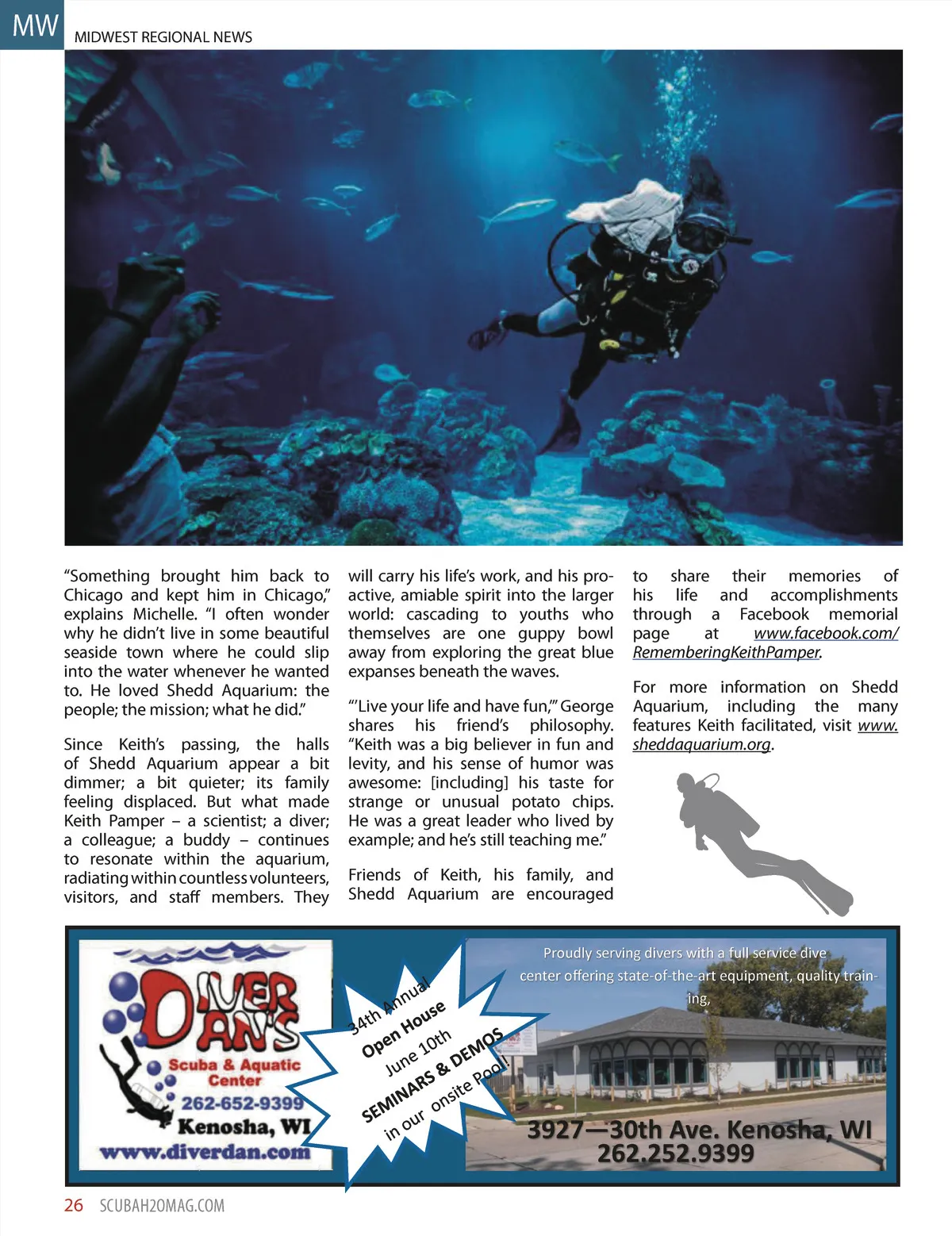 MW MIDWEST REGIONAL NEWS

"Something brought him back to Chicago and kept him in Chicago," explains Michelle. "I often wonder why he didn't live in some beautiful seaside town where he could slip into the water whenever he wanted to. He loved Shedd Aquarium: the people; the mission; what he did."

Since Keith's passing, the halls of Shedd Aquarium appear a bit dimmer; a bit quieter; its family feeling displaced. But what made Keith Pamper – a scientist; a diver; a colleague; a buddy – continues to resonate within the aquarium, radiating within countless volunteers, visitors, and staff members. They will carry his life's work, and his proactive, amiable spirit into the larger world: cascading to youths who themselves are one guppy bowl away from exploring the great blue expanses beneath the waves.

"'Live your life and have fun,'" George shares his friend's philosophy. "Keith was a big believer in fun and levity, and his sense of humor was awesome: [including] his taste for strange or unusual potato chips. He was a great leader who lived by example; and he's still teaching me."

Friends of Keith, his family, and Shedd Aquarium are encouraged to share their memories of his life and accomplishments through a Facebook memorial page at www.facebook.com/RememberingKeithPamper.

For more information on Shedd Aquarium, including the many features Keith facilitated, visit www.sheddaquarium.org.

DIVER DAN'S
Scuba & Aquatic Center
262-652-9399
Kenosha, WI
www.diverdan.com

34th Annual
Open House
June 10th
SEMINARS & DEMOS
in our onsite Pool!

Proudly serving divers with a full service dive center offering state-of-the-art equipment, quality training,

3927—30th Ave. Kenosha, WI
262.252.9399

26 SCUBAH2OMAG.COM